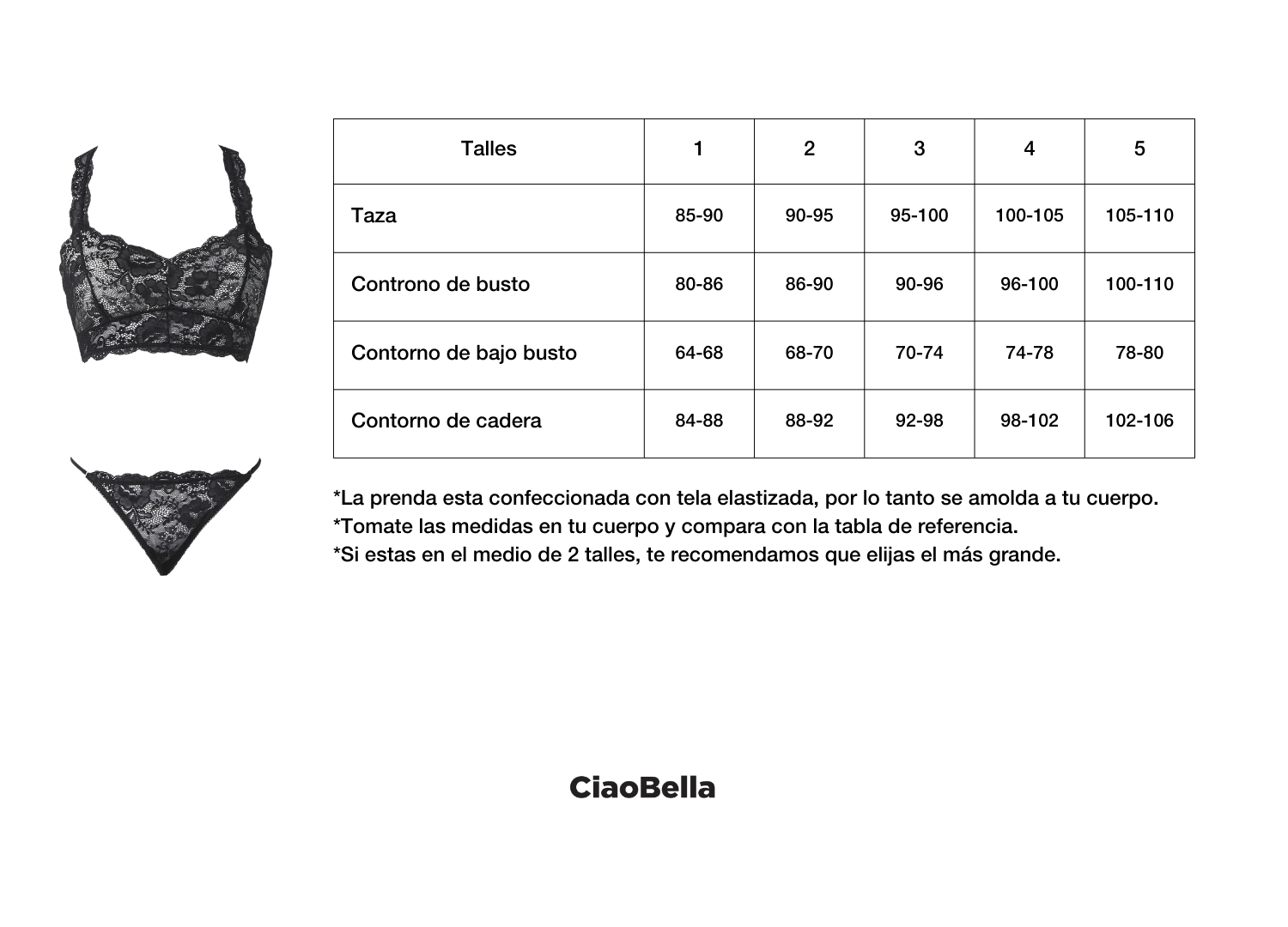 | Talles | 1 | 2 | 3 | 4 | 5 |
|---|---|---|---|---|---|
| Taza | 85-90 | 90-95 | 95-100 | 100-105 | 105-110 |
| Controno de busto | 80-86 | 86-90 | 90-96 | 96-100 | 100-110 |
| Contorno de bajo busto | 64-68 | 68-70 | 70-74 | 74-78 | 78-80 |
| Contorno de cadera | 84-88 | 88-92 | 92-98 | 98-102 | 102-106 |

*La prenda esta confeccionada con tela elastizada, por lo tanto se amolda a tu cuerpo.
*Tomate las medidas en tu cuerpo y compara con la tabla de referencia.
*Si estas en el medio de 2 talles, te recomendamos que elijas el más grande.

CiaoBella